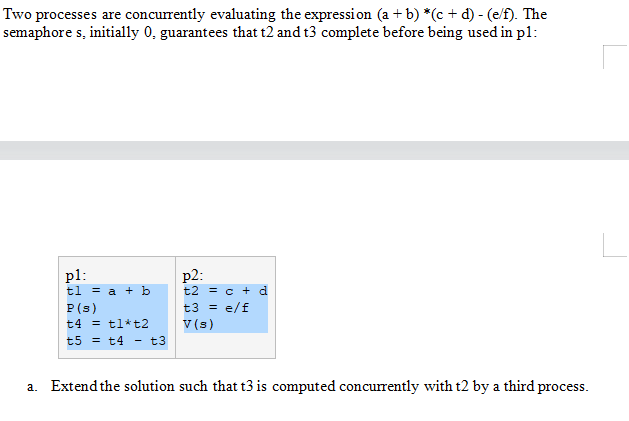 Two processes are concurrently evaluating the expression (a + b) *(c + d) - (e/f). The semaphore s, initially 0, guarantees that t2 and t3 complete before being used in p1:

| p1: | p2: |
|---|---|
| t1 = a + b | t2 = c + d |
| P(s) | t3 = e/f |
| t4 = t1*t2 | V(s) |
| t5 = t4 - t3 | |

a. Extend the solution such that t3 is computed concurrently with t2 by a third process.